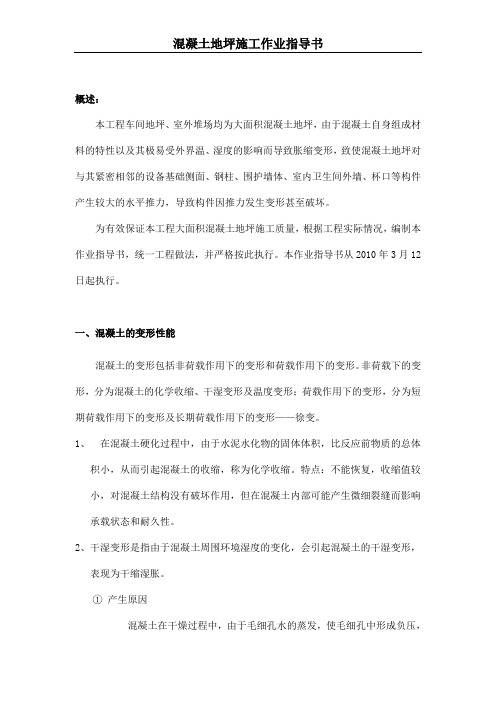 混凝土地坪施工作业指导书

概述：

本工程车间地坪、室外堆场均为大面积混凝土地坪，由于混凝土自身组成材料的特性以及其极易受外界温、湿度的影响而导致胀缩变形，致使混凝土地坪对与其紧密相邻的设备基础侧面、钢柱、围护墙体、室内卫生间外墙、杯口等构件产生较大的水平推力，导致构件因推力发生变形甚至破坏。

为有效保证本工程大面积混凝土地坪施工质量，根据工程实际情况，编制本作业指导书，统一工程做法，并严格按此执行。本作业指导书从 2010 年 3 月 12 日起执行。

一、混凝土的变形性能

混凝土的变形包括非荷载作用下的变形和荷载作用下的变形。非荷载下的变形，分为混凝土的化学收缩、干湿变形及温度变形；荷载作用下的变形，分为短期荷载作用下的变形及长期荷载作用下的变形——徐变。

1、 在混凝土硬化过程中，由于水泥水化物的固体体积，比反应前物质的总体积小，从而引起混凝土的收缩，称为化学收缩。特点：不能恢复，收缩值较小，对混凝土结构没有破坏作用，但在混凝土内部可能产生微细裂缝而影响承载状态和耐久性。

2、干湿变形是指由于混凝土周围环境湿度的变化，会引起混凝土的干湿变形，表现为干缩湿胀。

① 产生原因

混凝土在干燥过程中，由于毛细孔水的蒸发，使毛细孔中形成负压，